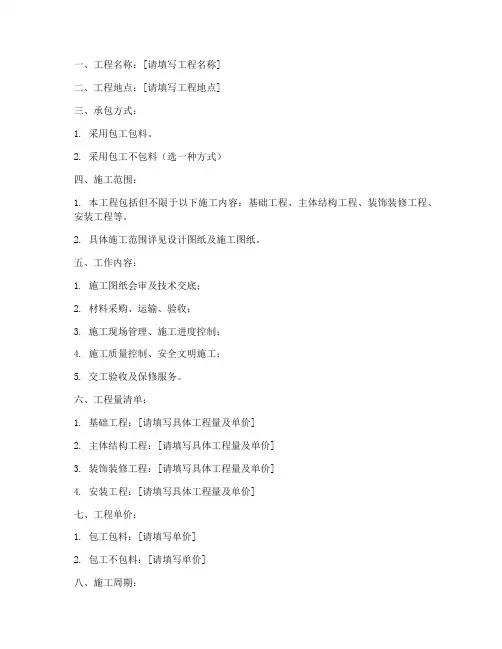 一、工程名称：[请填写工程名称]

二、工程地点：[请填写工程地点]

三、承包方式：

1. 采用包工包料。

2. 采用包工不包料（选一种方式）

四、施工范围：

1. 本工程包括但不限于以下施工内容：基础工程、主体结构工程、装饰装修工程、安装工程等。

2. 具体施工范围详见设计图纸及施工图纸。

五、工作内容：

1. 施工图纸会审及技术交底；

2. 材料采购、运输、验收；

3. 施工现场管理、施工进度控制；

4. 施工质量控制、安全文明施工；

5. 交工验收及保修服务。

六、工程量清单：

1. 基础工程：[请填写具体工程量及单价]

2. 主体结构工程：[请填写具体工程量及单价]

3. 装饰装修工程：[请填写具体工程量及单价]

4. 安装工程：[请填写具体工程量及单价]

七、工程单价：

1. 包工包料：[请填写单价]

2. 包工不包料：[请填写单价]

八、施工周期：